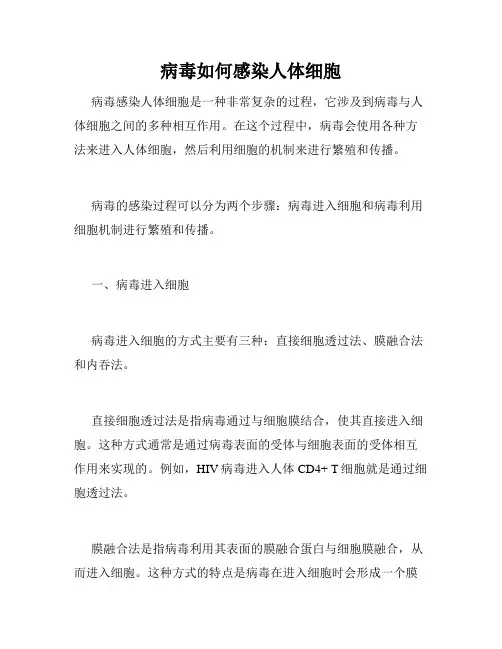 病毒如何感染人体细胞

病毒感染人体细胞是一种非常复杂的过程，它涉及到病毒与人体细胞之间的多种相互作用。在这个过程中，病毒会使用各种方法来进入人体细胞，然后利用细胞的机制来进行繁殖和传播。

病毒的感染过程可以分为两个步骤：病毒进入细胞和病毒利用细胞机制进行繁殖和传播。

一、病毒进入细胞

病毒进入细胞的方式主要有三种：直接细胞透过法、膜融合法和内吞法。

直接细胞透过法是指病毒通过与细胞膜结合，使其直接进入细胞。这种方式通常是通过病毒表面的受体与细胞表面的受体相互作用来实现的。例如，HIV 病毒进入人体 CD4+ T 细胞就是通过细胞透过法。

膜融合法是指病毒利用其表面的膜融合蛋白与细胞膜融合，从而进入细胞。这种方式的特点是病毒在进入细胞时会形成一个膜